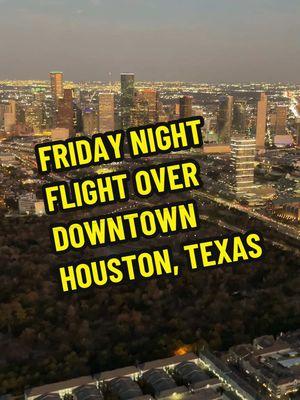 FRIDAY NIGHT
FLIGHT OVER
DOWNTOWN
HOUSTON, TEXAS